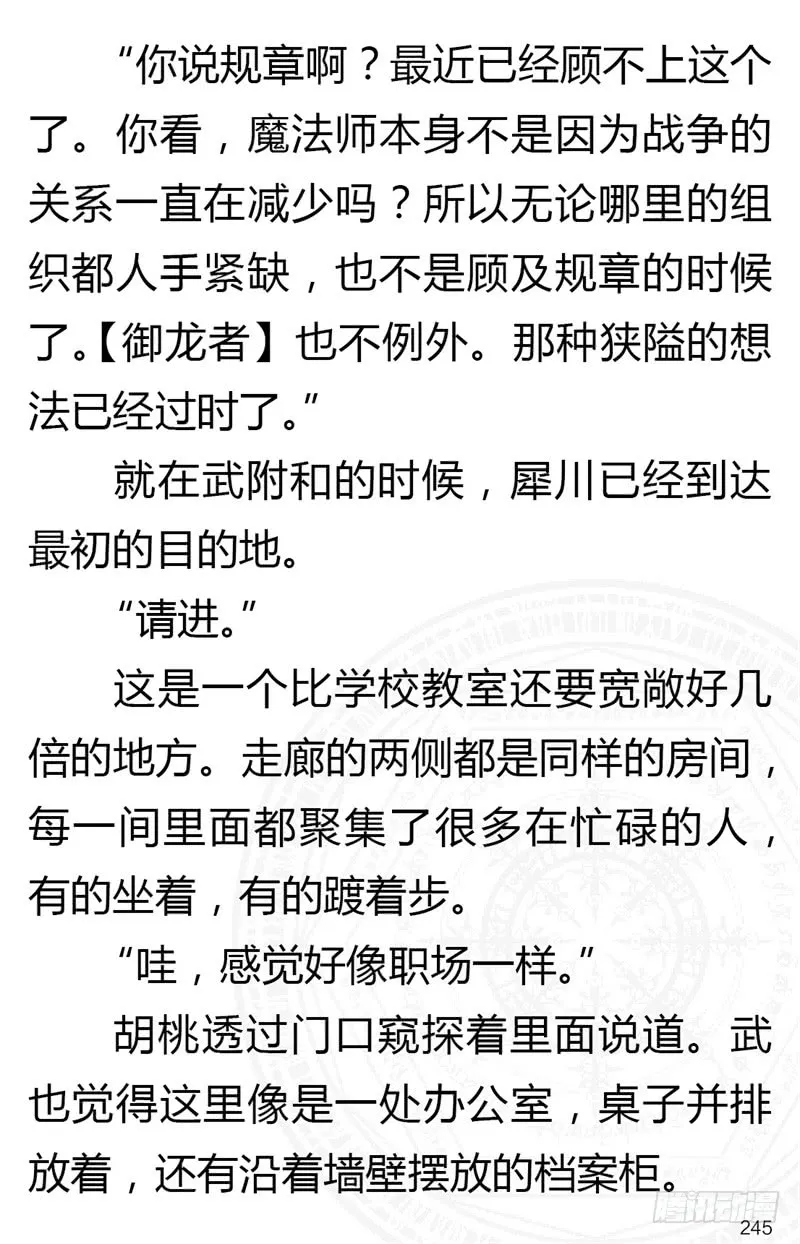 “你说规章啊？最近已经顾不上这个了。你看，魔法师本身不是因为战争的关系一直在减少吗？所以无论哪里的组织都人手紧缺，也不是顾及规章的时候了。【御龙者】也不例外。那种狭隘的想法已经过时了。”

就在武附和的时候，犀川已经到达最初的目的地。

“请进。”

这是一个比学校教室还要宽敞好几倍的地方。走廊的两侧都是同样的房间，每一间里面都聚集了很多在忙碌的人，有的坐着，有的踱着步。

“哇，感觉好像职场一样。”

胡桃透过门口窥探着里面说道。武也觉得这里像是一处办公室，桌子并排放着，还有沿着墙壁摆放的档案柜。

腾讯动漫

245